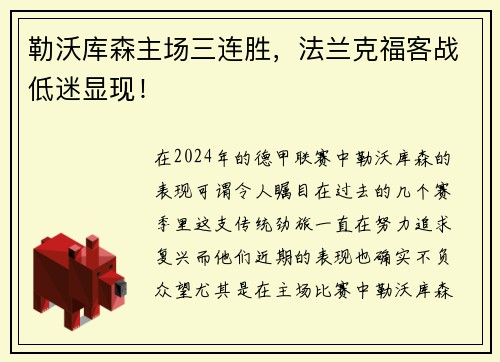 勒沃库森主场三连胜，法兰克福客战低迷显现！

在2024年的德甲联赛中勒沃库森的表现可谓令人瞩目在过去的几个赛季里这支传统劲旅一直在努力追求复兴而他们近期的表现也确实不负众望尤其是在主场比赛中勒沃库森